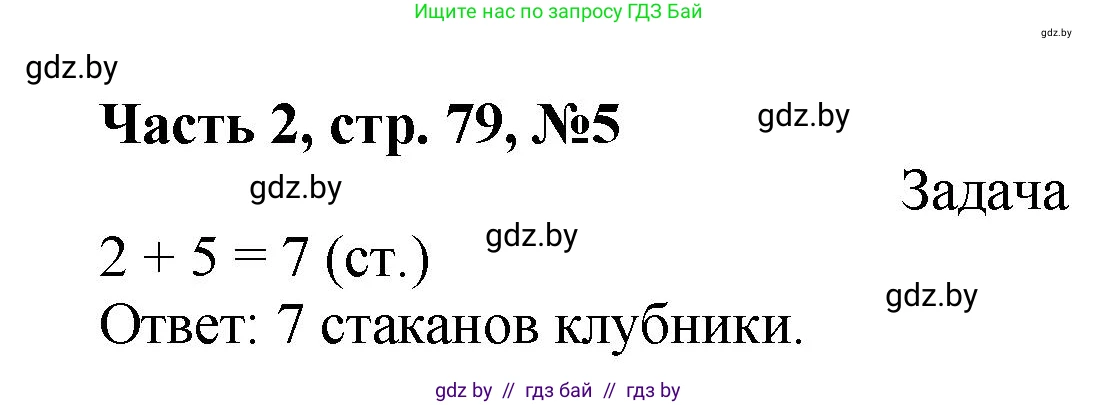 Ищите нас по запросу ГДЗ Бай

gdz.by

gdz.by

Часть 2, стр. 79, №5

gdz.by

gdz.by

Задача

$2 + 5 = 7$ (ст.)

gdz.by

gdz.by

Ответ: 7 стаканов клубники.

gdz by // гдз бай // гдз by